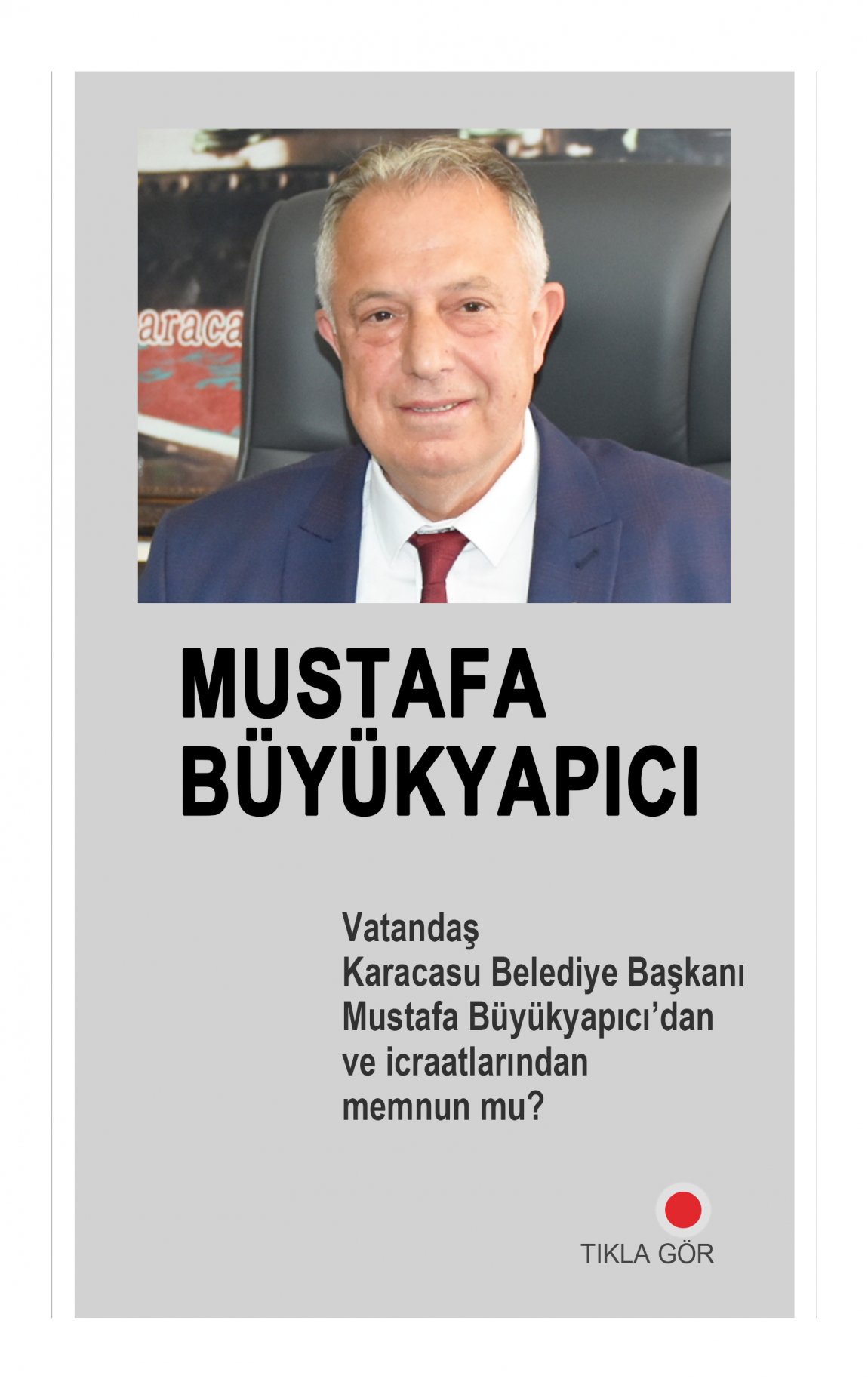 MUSTAFA
BÜYÜKYAPICI

Vatandaş
Karacasu Belediye Başkanı
Mustafa Büyükyapıcı'dan
ve icraatlarından
memnun mu?

TIKLA GÖR